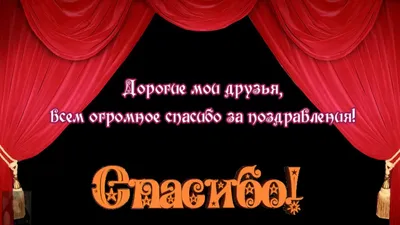 Дорогие мои друзья,
Всем огромное спасибо за поздравления!

Спасибо!